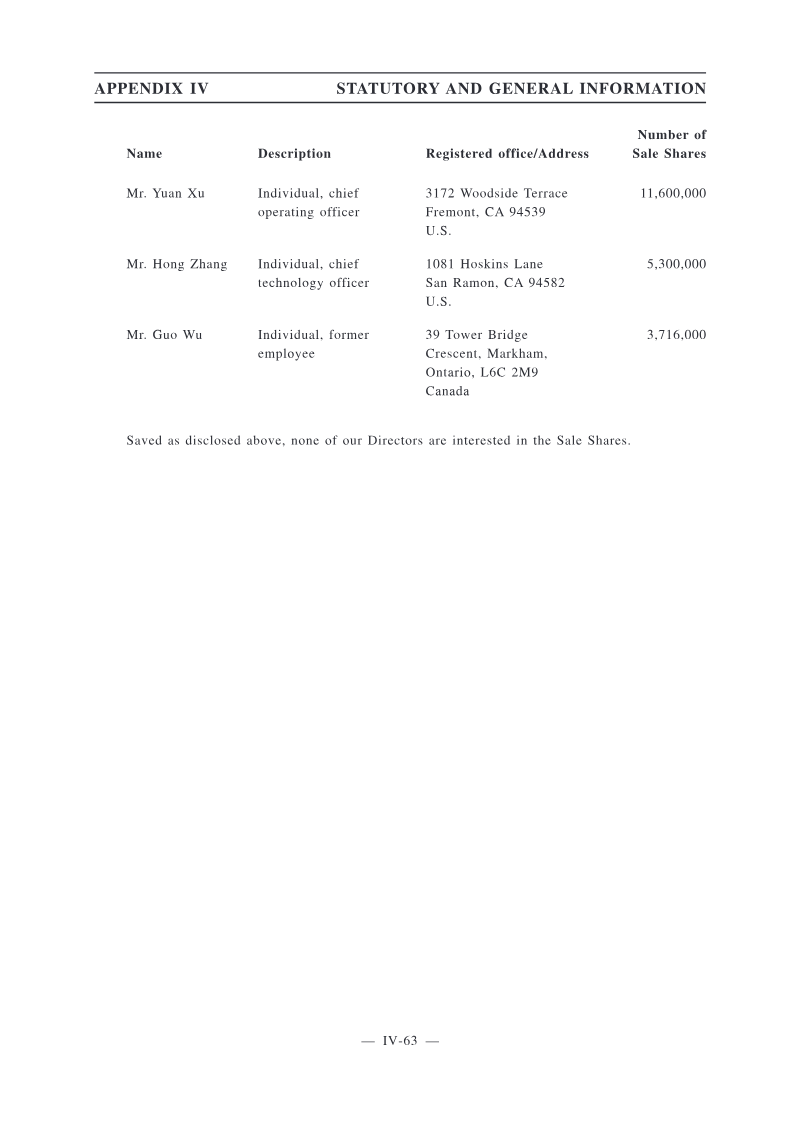 APPENDIX IV STATUTORY AND GENERAL INFORMATION

| Name | Description | Registered office/Address | Number of Sale Shares |
|---|---|---|---|
| Mr. Yuan Xu | Individual, chief operating officer | 3172 Woodside Terrace Fremont, CA 94539 U.S. | 11,600,000 |
| Mr. Hong Zhang | Individual, chief technology officer | 1081 Hoskins Lane San Ramon, CA 94582 U.S. | 5,300,000 |
| Mr. Guo Wu | Individual, former employee | 39 Tower Bridge Crescent, Markham, Ontario, L6C 2M9 Canada | 3,716,000 |

Saved as disclosed above, none of our Directors are interested in the Sale Shares.

— IV-63 —